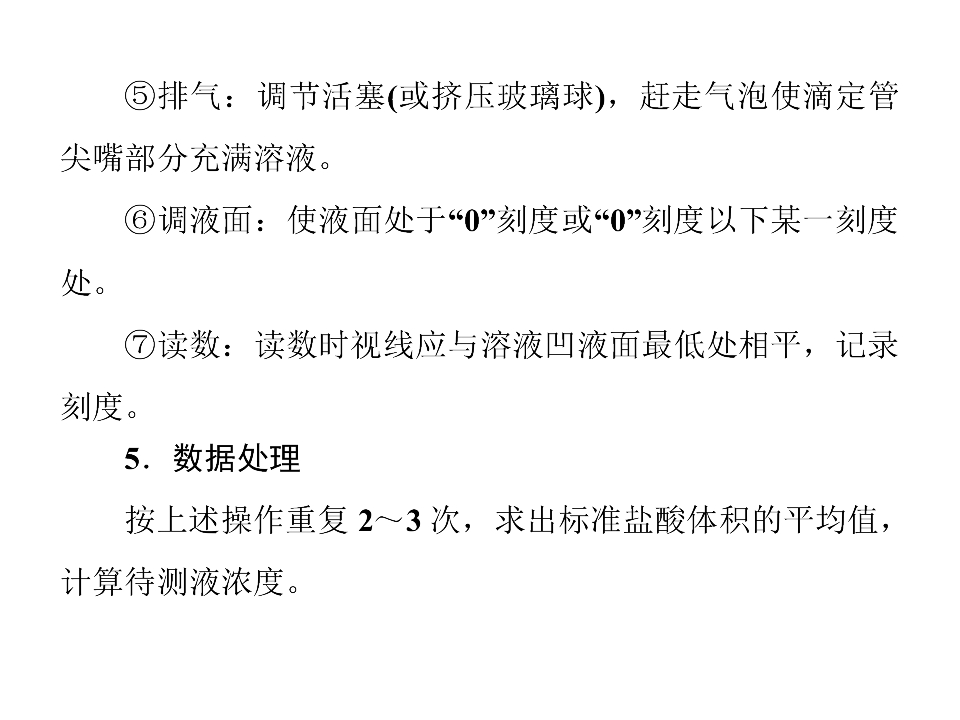 ⑤排气：调节活塞(或挤压玻璃球)，赶走气泡使滴定管尖嘴部分充满溶液。

⑥调液面：使液面处于“0”刻度或“0”刻度以下某一刻度处。

⑦读数：读数时视线应与溶液凹液面最低处相平，记录刻度。

5．数据处理

按上述操作重复2～3次，求出标准盐酸体积的平均值，计算待测液浓度。